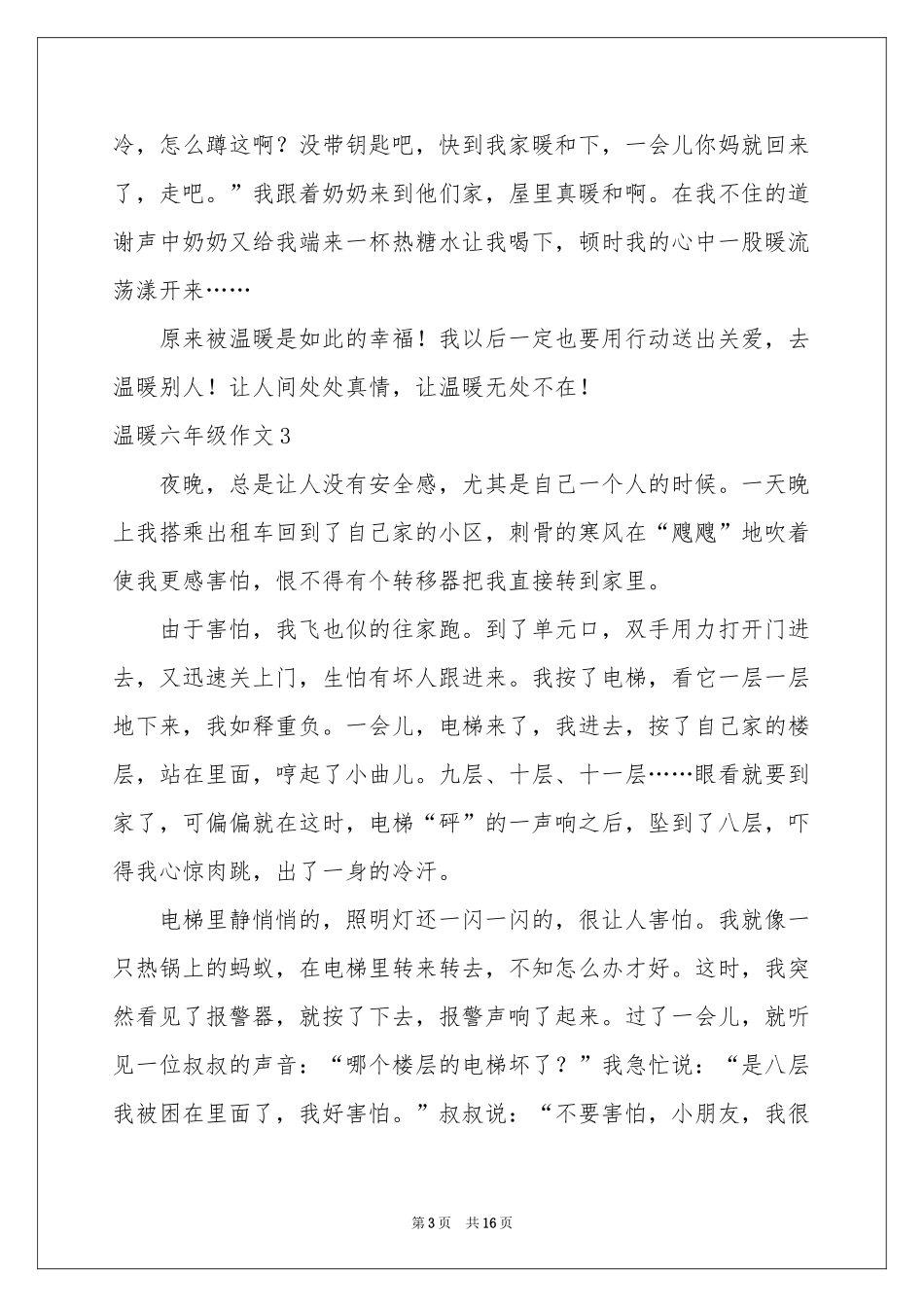 冷，怎么蹲这啊？没带钥匙吧，快到我家暖和下，一会儿你妈就回来了，走吧。”我跟着奶奶来到他们家，屋里真暖和啊。在我不住的道谢声中奶奶又给我端来一杯热糖水让我喝下，顿时我的心中一股暖流荡漾开来……

原来被温暖是如此的幸福！我以后一定也要用行动送出关爱，去温暖别人！让人间处处真情，让温暖无处不在！

温暖六年级作文3

夜晚，总是让人没有安全感，尤其是自己一个人的时候。一天晚上我搭乘出租车回到了自己家的小区，刺骨的寒风在“飕飕”地吹着使我更感害怕，恨不得有个转移器把我直接转到家里。

由于害怕，我飞也似的往家跑。到了单元口，双手用力打开门进去，又迅速关上门，生怕有坏人跟进来。我按了电梯，看它一层一层地下来，我如释重负。一会儿，电梯来了，我进去，按了自己家的楼层，站在里面，哼起了小曲儿。九层、十层、十一层……眼看就要到家了，可偏偏就在这时，电梯“砰”的一声响之后，坠到了八层，吓得我心惊肉跳，出了一身的冷汗。

电梯里静悄悄的，照明灯还一闪一闪的，很让人害怕。我就像一只热锅上的蚂蚁，在电梯里转来转去，不知怎么办才好。这时，我突然看见了报警器，就按了下去，报警声响了起来。过了一会儿，就听见一位叔叔的声音：“哪个楼层的电梯坏了？”我急忙说：“是八层我被困在里面了，我好害怕。”叔叔说：“不要害怕，小朋友，我很

第3页 共16页